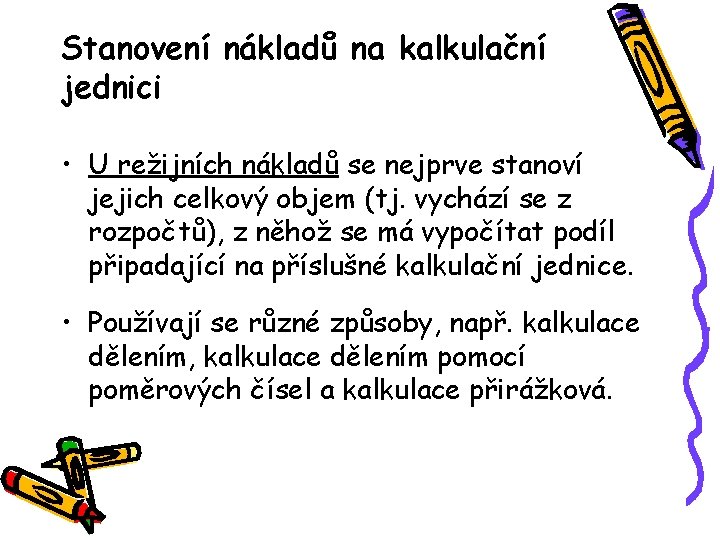 Stanovení nákladů na kalkulační jednici

• U režijních nákladů se nejprve stanoví jejich celkový objem (tj. vychází se z rozpočtů), z něhož se má vypočítat podíl připadající na příslušné kalkulační jednice.

• Používají se různé způsoby, např. kalkulace dělením, kalkulace dělením pomocí poměrových čísel a kalkulace přirážková.